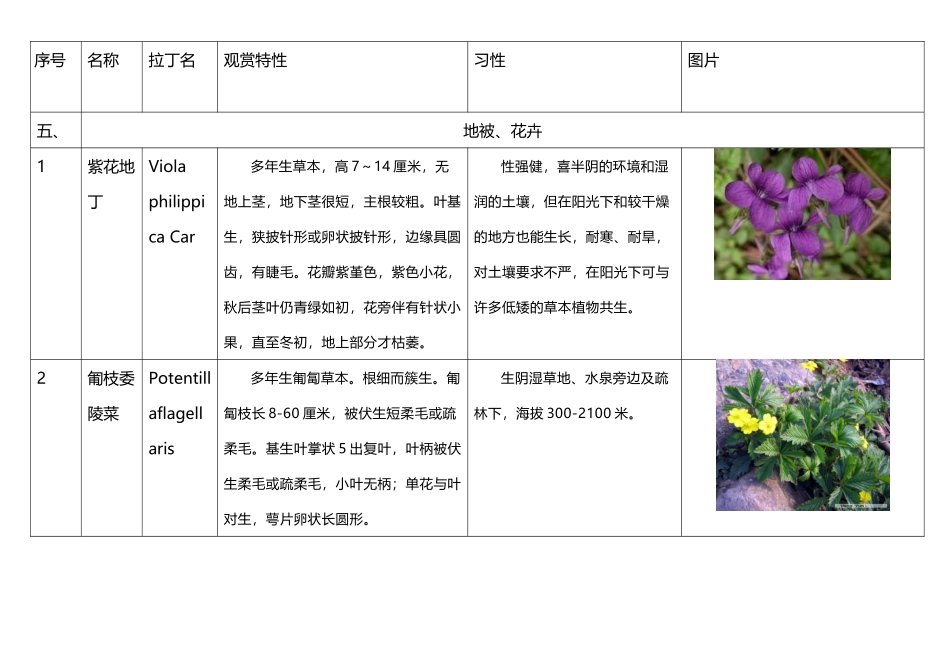 | 序号 | 名称 | 拉丁名 | 观赏特性 | 习性 | 图片 |
|---|---|---|---|---|---|
| 五、 | 地被、花卉 | | | | |
| 1 | 紫花地丁 | Viola philippica Car | 多年生草本，高7～14厘米，无地上茎，地下茎很短，主根较粗。叶基生，狭披针形或卵状披针形，边缘具圆齿，有睫毛。花瓣紫堇色，紫色小花，秋后茎叶仍青绿如初，花旁伴有针状小果，直至冬初，地上部分才枯萎。 | 性强健，喜半阴的环境和湿润的土壤，但在阳光下和较干燥的地方也能生长，耐寒、耐旱，对土壤要求不严，在阳光下可与许多低矮的草本植物共生。 | |
| 2 | 匍枝委陵菜 | Potentillaflagellaris | 多年生匍匐草本。根细而簇生。匍匐枝长8-60厘米，被伏生短柔毛或疏柔毛。基生叶掌状5出复叶，叶柄被伏生柔毛或疏柔毛，小叶无柄；单花与叶对生，萼片卵状长圆形。 | 生阴湿草地、水泉旁边及疏林下，海拔300-2100米。 | |